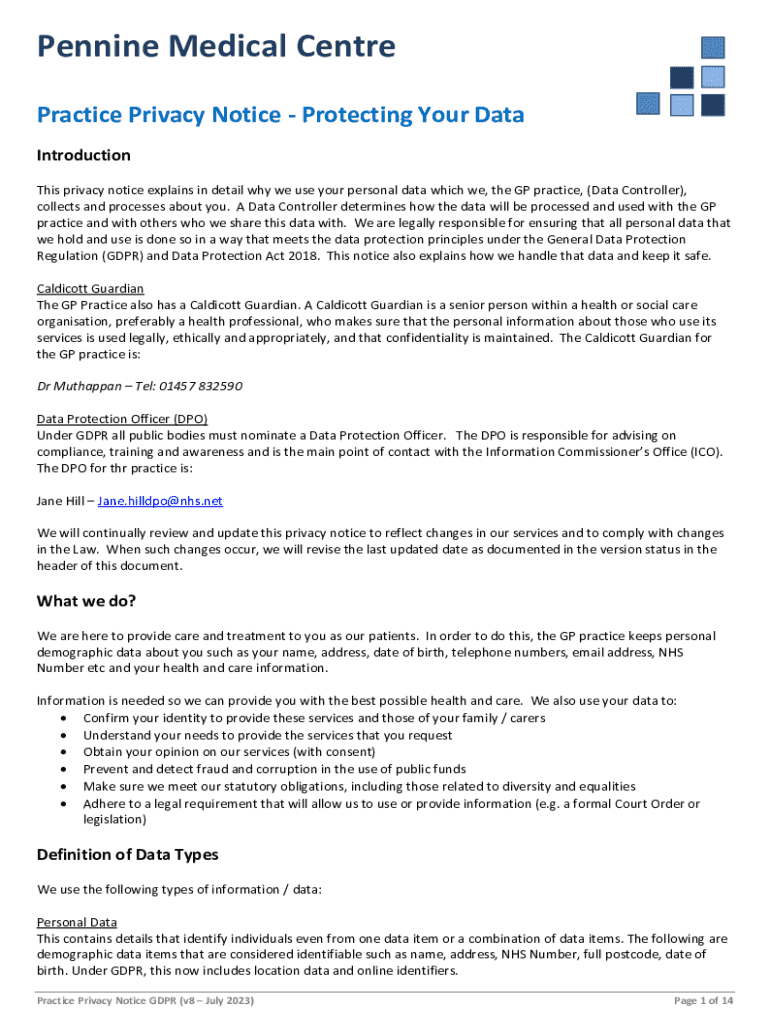 Pennine Medical Centre

Practice Privacy Notice - Protecting Your Data

Introduction

This privacy notice explains in detail why we use your personal data which we, the GP practice, (Data Controller), collects and processes about you. A Data Controller determines how the data will be processed and used with the GP practice and with others who we share this data with. We are legally responsible for ensuring that all personal data that we hold and use is done so in a way that meets the data protection principles under the General Data Protection Regulation (GDPR) and Data Protection Act 2018. This notice also explains how we handle that data and keep it safe.

Caldicott Guardian
The GP Practice also has a Caldicott Guardian. A Caldicott Guardian is a senior person within a health or social care organisation, preferably a health professional, who makes sure that the personal information about those who use its services is used legally, ethically and appropriately, and that confidentiality is maintained. The Caldicott Guardian for the GP practice is:

Dr Muthappan – Tel: 01457 832590

Data Protection Officer (DPO)
Under GDPR all public bodies must nominate a Data Protection Officer. The DPO is responsible for advising on compliance, training and awareness and is the main point of contact with the Information Commissioner's Office (ICO). The DPO for thr practice is:

Jane Hill – Jane.hilldpo@nhs.net

We will continually review and update this privacy notice to reflect changes in our services and to comply with changes in the Law. When such changes occur, we will revise the last updated date as documented in the version status in the header of this document.

What we do?

We are here to provide care and treatment to you as our patients. In order to do this, the GP practice keeps personal demographic data about you such as your name, address, date of birth, telephone numbers, email address, NHS Number etc and your health and care information.

Information is needed so we can provide you with the best possible health and care. We also use your data to:
• Confirm your identity to provide these services and those of your family / carers
• Understand your needs to provide the services that you request
• Obtain your opinion on our services (with consent)
• Prevent and detect fraud and corruption in the use of public funds
• Make sure we meet our statutory obligations, including those related to diversity and equalities
• Adhere to a legal requirement that will allow us to use or provide information (e.g. a formal Court Order or legislation)

Definition of Data Types

We use the following types of information / data:

Personal Data
This contains details that identify individuals even from one data item or a combination of data items. The following are demographic data items that are considered identifiable such as name, address, NHS Number, full postcode, date of birth. Under GDPR, this now includes location data and online identifiers.

Practice Privacy Notice GDPR (v8 – July 2023)    Page 1 of 14